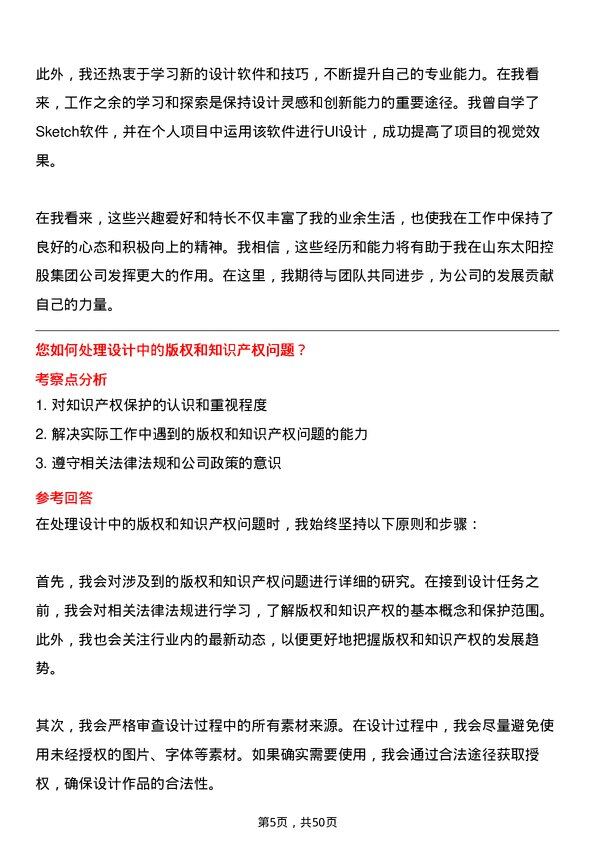 此外，我还热衷于学习新的设计软件和技巧，不断提升自己的专业能力。在我看来，工作之余的学习和探索是保持设计灵感和创新能力的重要途径。我曾自学了Sketch软件，并在个人项目中运用该软件进行UI设计，成功提高了项目的视觉效果。

在我看来，这些兴趣爱好和特长不仅丰富了我的业余生活，也使我在工作中保持了良好的心态和积极向上的精神。我相信，这些经历和能力将有助于我在山东太阳控股集团公司发挥更大的作用。在这里，我期待与团队共同进步，为公司的发展贡献自己的力量。

您如何处理设计中的版权和知识产权问题？

考察点分析

1. 对知识产权保护的认识和重视程度
2. 解决实际工作中遇到的版权和知识产权问题的能力
3. 遵守相关法律法规和公司政策的意识

参考回答

在处理设计中的版权和知识产权问题时，我始终坚持以下原则和步骤：

首先，我会对涉及到的版权和知识产权问题进行详细的研究。在接到设计任务之前，我会对相关法律法规进行学习，了解版权和知识产权的基本概念和保护范围。此外，我也会关注行业内的最新动态，以便更好地把握版权和知识产权的发展趋势。

其次，我会严格审查设计过程中的所有素材来源。在设计过程中，我会尽量避免使用未经授权的图片、字体等素材。如果确实需要使用，我会通过合法途径获取授权，确保设计作品的合法性。

第5页，共50页